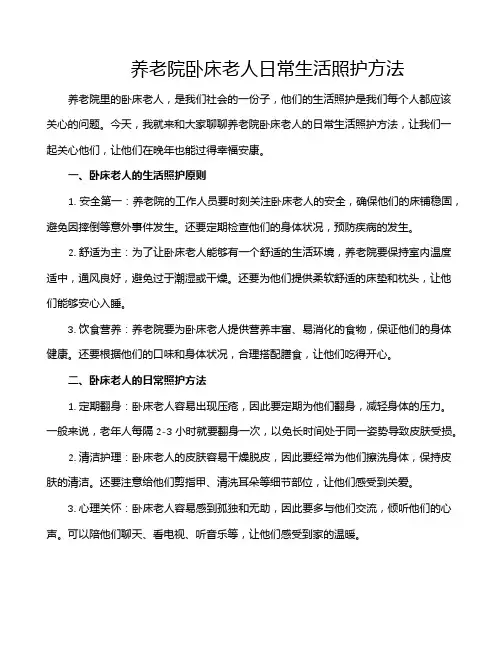 养老院卧床老人日常生活照护方法

养老院里的卧床老人，是我们社会的一份子，他们的生活照护是我们每个人都应该关心的问题。今天，我就来和大家聊聊养老院卧床老人的日常生活照护方法，让我们一起关心他们，让他们在晚年也能过得幸福安康。

一、卧床老人的生活照护原则

1. 安全第一：养老院的工作人员要时刻关注卧床老人的安全，确保他们的床铺稳固，避免因摔倒等意外事件发生。还要定期检查他们的身体状况，预防疾病的发生。

2. 舒适为主：为了让卧床老人能够有一个舒适的生活环境，养老院要保持室内温度适中，通风良好，避免过于潮湿或干燥。还要为他们提供柔软舒适的床垫和枕头，让他们能够安心入睡。

3. 饮食营养：养老院要为卧床老人提供营养丰富、易消化的食物，保证他们的身体健康。还要根据他们的口味和身体状况，合理搭配膳食，让他们吃得开心。

二、卧床老人的日常照护方法

1. 定期翻身：卧床老人容易出现压疮，因此要定期为他们翻身，减轻身体的压力。一般来说，老年人每隔 2-3 小时就要翻身一次，以免长时间处于同一姿势导致皮肤受损。

2. 清洁护理：卧床老人的皮肤容易干燥脱皮，因此要经常为他们擦洗身体，保持皮肤的清洁。还要注意给他们剪指甲、清洗耳朵等细节部位，让他们感受到关爱。

3. 心理关怀：卧床老人容易感到孤独和无助，因此要多与他们交流，倾听他们的心声。可以陪他们聊天、看电视、听音乐等，让他们感受到家的温暖。